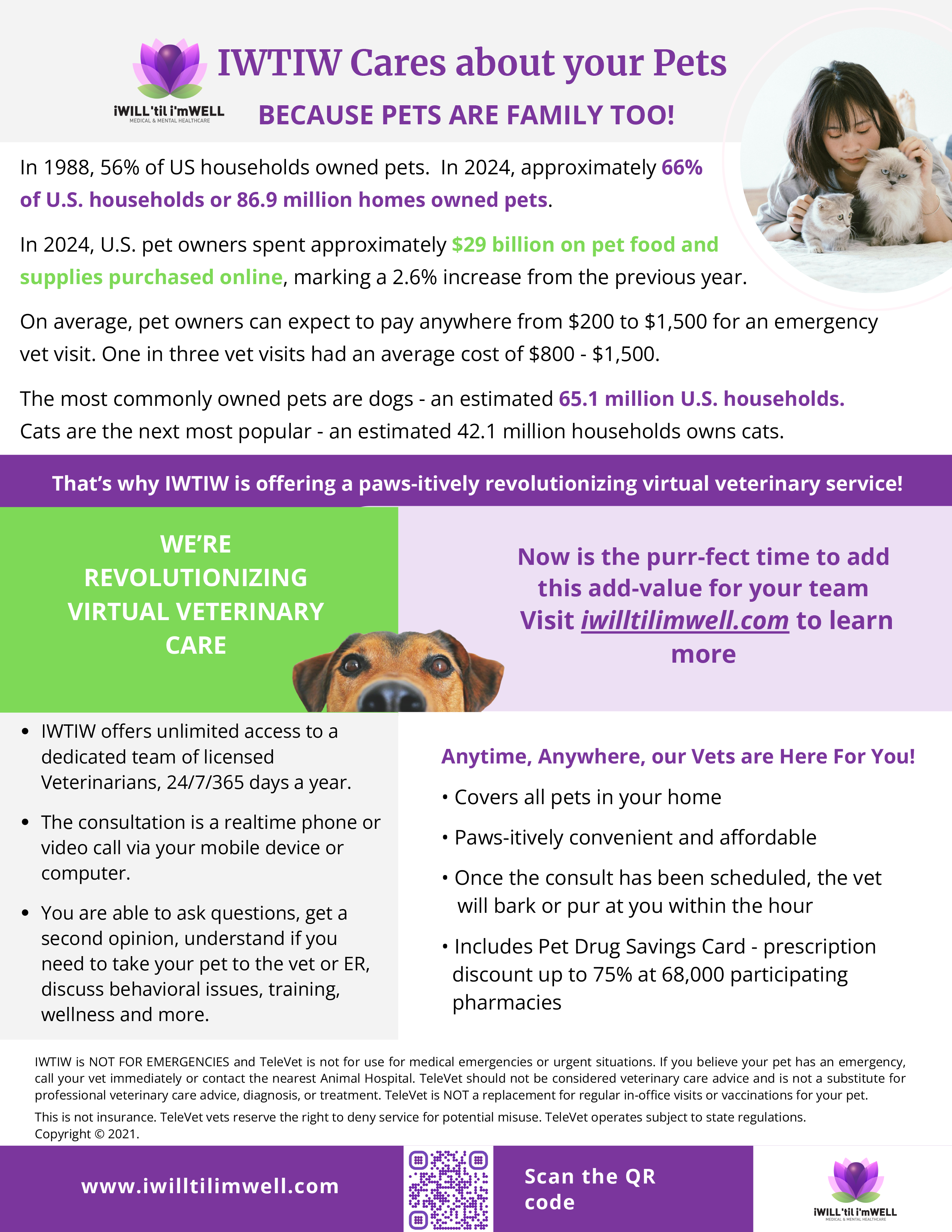 iWILL'til i'mWELL
MEDICAL & MENTAL HEALTHCARE

IWTIW Cares about your Pets

BECAUSE PETS ARE FAMILY TOO!

In 1988, 56% of US households owned pets. In 2024, approximately 66% of U.S. households or 86.9 million homes owned pets.

In 2024, U.S. pet owners spent approximately $29 billion on pet food and supplies purchased online, marking a 2.6% increase from the previous year.

On average, pet owners can expect to pay anywhere from $200 to $1,500 for an emergency vet visit. One in three vet visits had an average cost of $800 - $1,500.

The most commonly owned pets are dogs - an estimated 65.1 million U.S. households. Cats are the next most popular - an estimated 42.1 million households owns cats.

That's why IWTIW is offering a paws-itively revolutionizing virtual veterinary service!

WE'RE REVOLUTIONIZING VIRTUAL VETERINARY CARE

Now is the purr-fect time to add this add-value for your team Visit iwilltilimwell.com to learn more

• IWTIW offers unlimited access to a dedicated team of licensed Veterinarians, 24/7/365 days a year.

• The consultation is a realtime phone or video call via your mobile device or computer.

• You are able to ask questions, get a second opinion, understand if you need to take your pet to the vet or ER, discuss behavioral issues, training, wellness and more.

Anytime, Anywhere, our Vets are Here For You!

• Covers all pets in your home

• Paws-itively convenient and affordable

• Once the consult has been scheduled, the vet will bark or pur at you within the hour

• Includes Pet Drug Savings Card - prescription discount up to 75% at 68,000 participating pharmacies

IWTIW is NOT FOR EMERGENCIES and TeleVet is not for use for medical emergencies or urgent situations. If you believe your pet has an emergency, call your vet immediately or contact the nearest Animal Hospital. TeleVet should not be considered veterinary care advice and is not a substitute for professional veterinary care advice, diagnosis, or treatment. TeleVet is NOT a replacement for regular in-office visits or vaccinations for your pet.

This is not insurance. TeleVet vets reserve the right to deny service for potential misuse. TeleVet operates subject to state regulations. Copyright © 2021.

www.iwilltilimwell.com

Scan the QR code

iWILL'til i'mWELL
MEDICAL & MENTAL HEALTHCARE